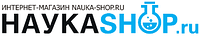 ИНТЕРНЕТ-МАГАЗИН NAUKA-SHOP.RU

НАУКАSHOP.ru